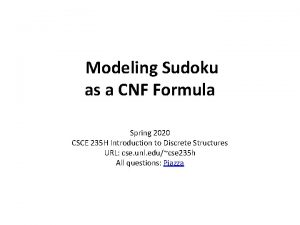 Modeling Sudoku as a CNF Formula

Spring 2020
CSCE 235H Introduction to Discrete Structures
URL: cse.unl.edu/~cse235h
All questions: Piazza